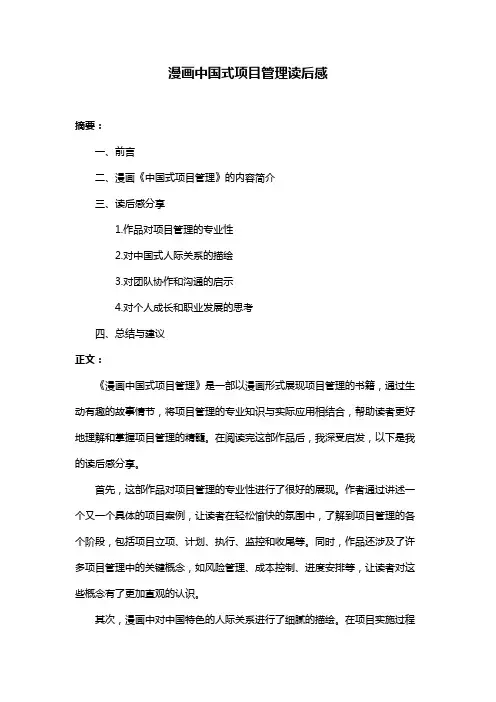 漫画中国式项目管理读后感

摘要：

一、前言

二、漫画《中国式项目管理》的内容简介

三、读后感分享

1.作品对项目管理的专业性

2.对中国式人际关系的描绘

3.对团队协作和沟通的启示

4.对个人成长和职业发展的思考

四、总结与建议

正文：

《漫画中国式项目管理》是一部以漫画形式展现项目管理的书籍，通过生动有趣的故事情节，将项目管理的专业知识与实际应用相结合，帮助读者更好地理解和掌握项目管理的精髓。在阅读完这部作品后，我深受启发，以下是我的读后感分享。

首先，这部作品对项目管理的专业性进行了很好的展现。作者通过讲述一个又一个具体的项目案例，让读者在轻松愉快的氛围中，了解到项目管理的各个阶段，包括项目立项、计划、执行、监控和收尾等。同时，作品还涉及了许多项目管理中的关键概念，如风险管理、成本控制、进度安排等，让读者对这些概念有了更加直观的认识。

其次，漫画中对中国特色的人际关系进行了细腻的描绘。在项目实施过程